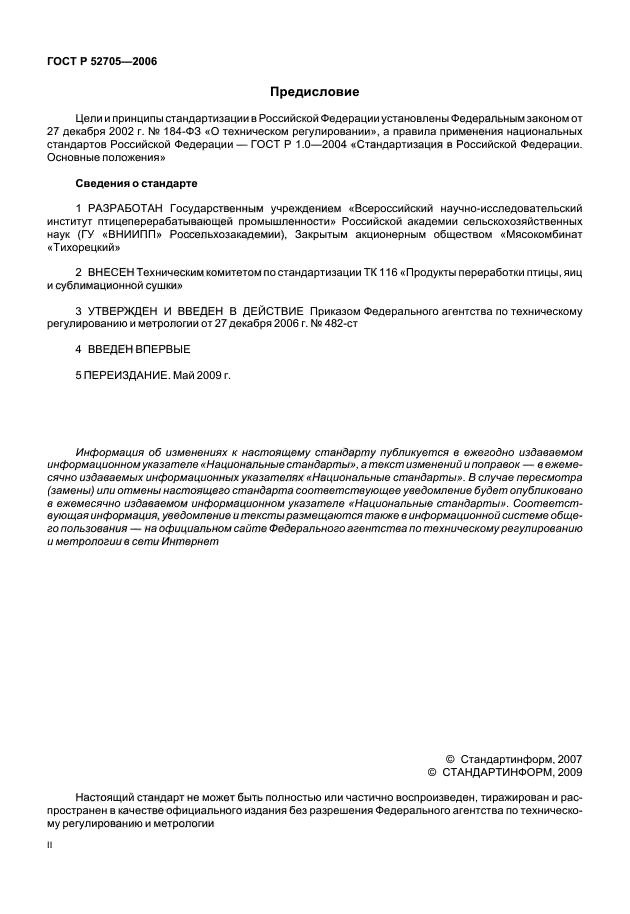 ГОСТ Р 52705—2006

Предисловие

Цели и принципы стандартизации в Российской Федерации установлены Федеральным законом от 27 декабря 2002 г. № 184-ФЗ «О техническом регулировании», а правила применения национальных стандартов Российской Федерации — ГОСТ Р 1.0—2004 «Стандартизация в Российской Федерации. Основные положения»

Сведения о стандарте

1 РАЗРАБОТАН Государственным учреждением «Всероссийский научно-исследовательский институт птицеперерабатывающей промышленности» Российской академии сельскохозяйственных наук (ГУ «ВНИИПП» Россельхозакадемии), Закрытым акционерным обществом «Мясокомбинат «Тихорецкий»

2 ВНЕСЕН Техническим комитетом по стандартизации ТК 116 «Продукты переработки птицы, яиц и сублимационной сушки»

3 УТВЕРЖДЕН И ВВЕДЕН В ДЕЙСТВИЕ Приказом Федерального агентства по техническому регулированию и метрологии от 27 декабря 2006 г. № 482-ст

4 ВВЕДЕН ВПЕРВЫЕ

5 ПЕРЕИЗДАНИЕ. Май 2009 г.

Информация об изменениях к настоящему стандарту публикуется в ежегодно издаваемом информационном указателе «Национальные стандарты», а текст изменений и поправок — в ежемесячно издаваемых информационных указателях «Национальные стандарты». В случае пересмотра (замены) или отмены настоящего стандарта соответствующее уведомление будет опубликовано в ежемесячно издаваемом информационном указателе «Национальные стандарты». Соответствующая информация, уведомление и тексты размещаются также в информационной системе общего пользования — на официальном сайте Федерального агентства по техническому регулированию и метрологии в сети Интернет

© Стандартинформ, 2007
© СТАНДАРТИНФОРМ, 2009

Настоящий стандарт не может быть полностью или частично воспроизведен, тиражирован и распространен в качестве официального издания без разрешения Федерального агентства по техническому регулированию и метрологии

II